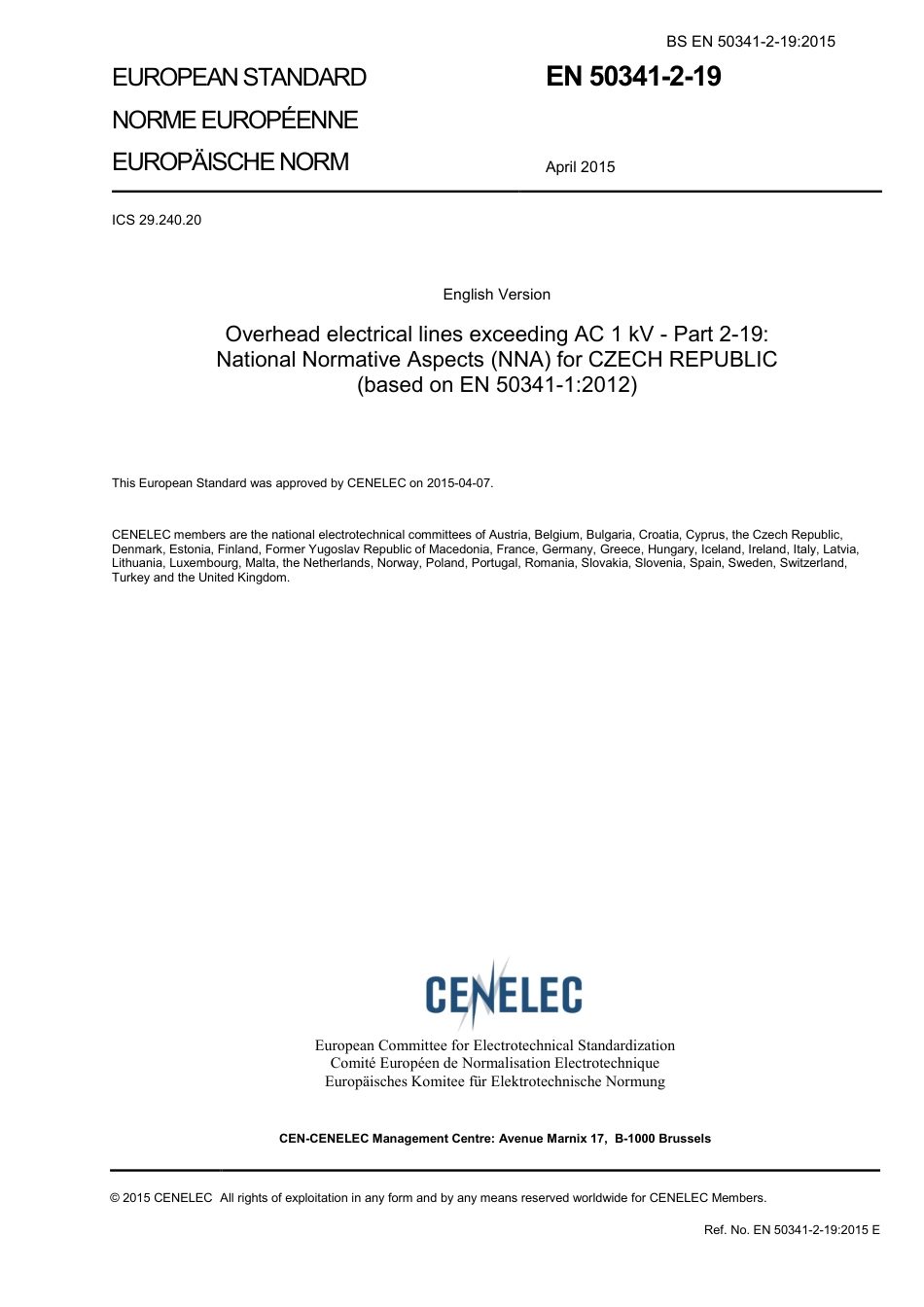 BS EN 50341-2-19:2015

EUROPEAN STANDARD

NORME EUROPÉENNE

EUROPÄISCHE NORM

EN 50341-2-19

April 2015

ICS 29.240.20

English Version

Overhead electrical lines exceeding AC 1 kV - Part 2-19: National Normative Aspects (NNA) for CZECH REPUBLIC (based on EN 50341-1:2012)

This European Standard was approved by CENELEC on 2015-04-07.

CENELEC members are the national electrotechnical committees of Austria, Belgium, Bulgaria, Croatia, Cyprus, the Czech Republic, Denmark, Estonia, Finland, Former Yugoslav Republic of Macedonia, France, Germany, Greece, Hungary, Iceland, Ireland, Italy, Latvia, Lithuania, Luxembourg, Malta, the Netherlands, Norway, Poland, Portugal, Romania, Slovakia, Slovenia, Spain, Sweden, Switzerland, Turkey and the United Kingdom.

CENELEC

European Committee for Electrotechnical Standardization
Comité Européen de Normalisation Electrotechnique
Europäisches Komitee für Elektrotechnische Normung

CEN-CENELEC Management Centre: Avenue Marnix 17, B-1000 Brussels

© 2015 CENELEC All rights of exploitation in any form and by any means reserved worldwide for CENELEC Members.

Ref. No. EN 50341-2-19:2015 E